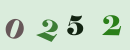 0 2 5 2